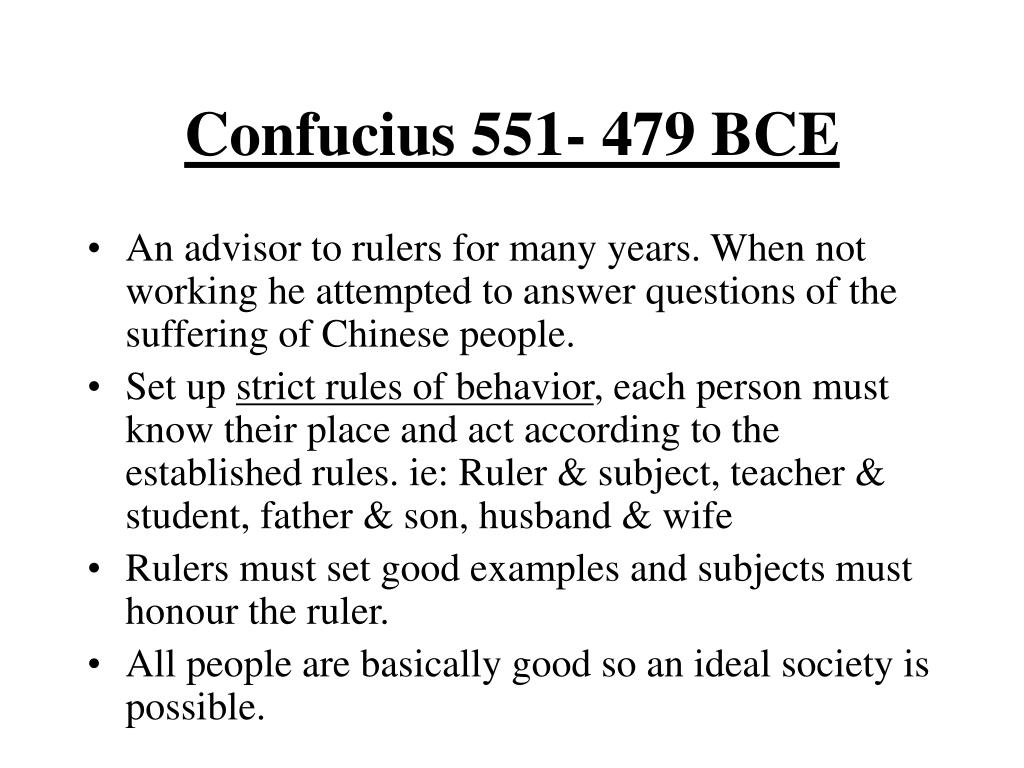 Confucius 551- 479 BCE

• An advisor to rulers for many years. When not working he attempted to answer questions of the suffering of Chinese people.

• Set up strict rules of behavior, each person must know their place and act according to the established rules. ie: Ruler & subject, teacher & student, father & son, husband & wife

• Rulers must set good examples and subjects must honour the ruler.

• All people are basically good so an ideal society is possible.